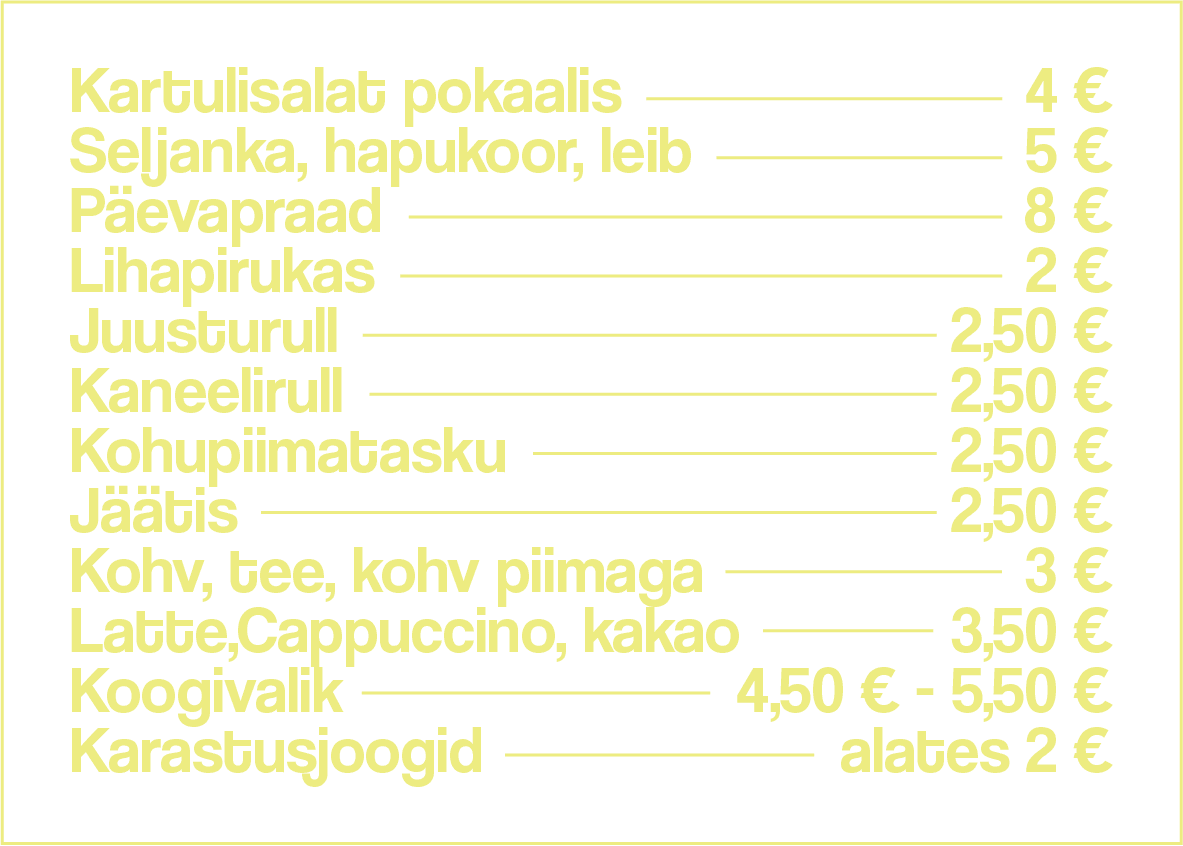 Kartulisalat pokaalis 4 €
Seljanka, hapukoor, leib 5 €
Päevapraad 8 €
Lihapirukas 2 €
Juusturull 2,50 €
Kaneelirull 2,50 €
Kohupiimatasku 2,50 €
Jäätis 2,50 €
Kohv, tee, kohv piimaga 3 €
Latte,Cappuccino, kakao 3,50 €
Koogivalik 4,50 € - 5,50 €
Karastusjoogid alates 2 €